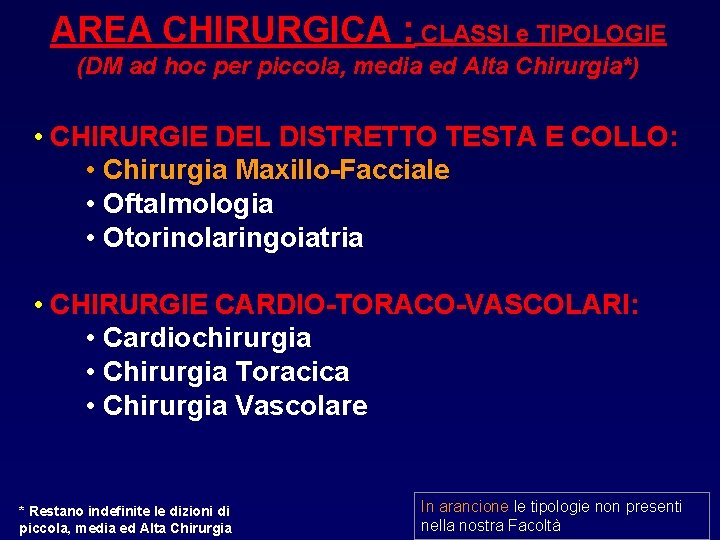 AREA CHIRURGICA : CLASSI e TIPOLOGIE
(DM ad hoc per piccola, media ed Alta Chirurgia*)

• CHIRURGIE DEL DISTRETTO TESTA E COLLO:
• Chirurgia Maxillo-Facciale
• Oftalmologia
• Otorinolaringoiatria

• CHIRURGIE CARDIO-TORACO-VASCOLARI:
• Cardiochirurgia
• Chirurgia Toracica
• Chirurgia Vascolare

* Restano indefinite le dizioni di piccola, media ed Alta Chirurgia

In arancione le tipologie non presenti nella nostra Facoltà